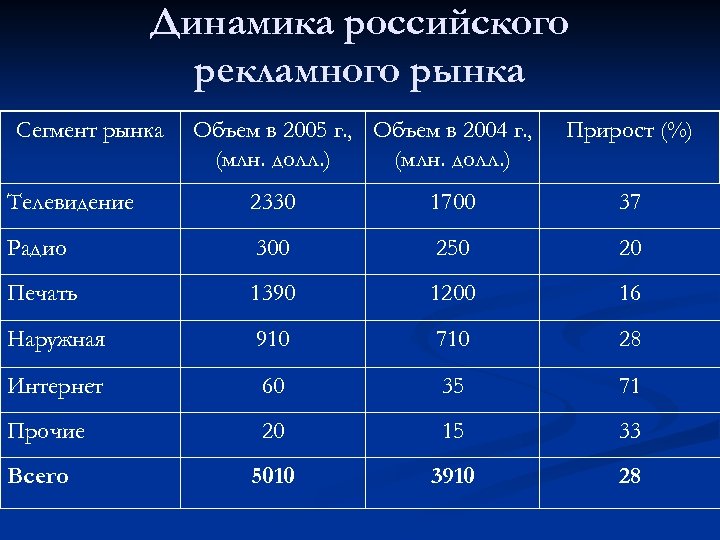 Динамика российского рекламного рынка

| Сегмент рынка | Объем в 2005 г., (млн. долл.) | Объем в 2004 г., (млн. долл.) | Прирост (%) |
|---|---|---|---|
| Телевидение | 2330 | 1700 | 37 |
| Радио | 300 | 250 | 20 |
| Печать | 1390 | 1200 | 16 |
| Наружная | 910 | 710 | 28 |
| Интернет | 60 | 35 | 71 |
| Прочие | 20 | 15 | 33 |
| **Всего** | **5010** | **3910** | **28** |